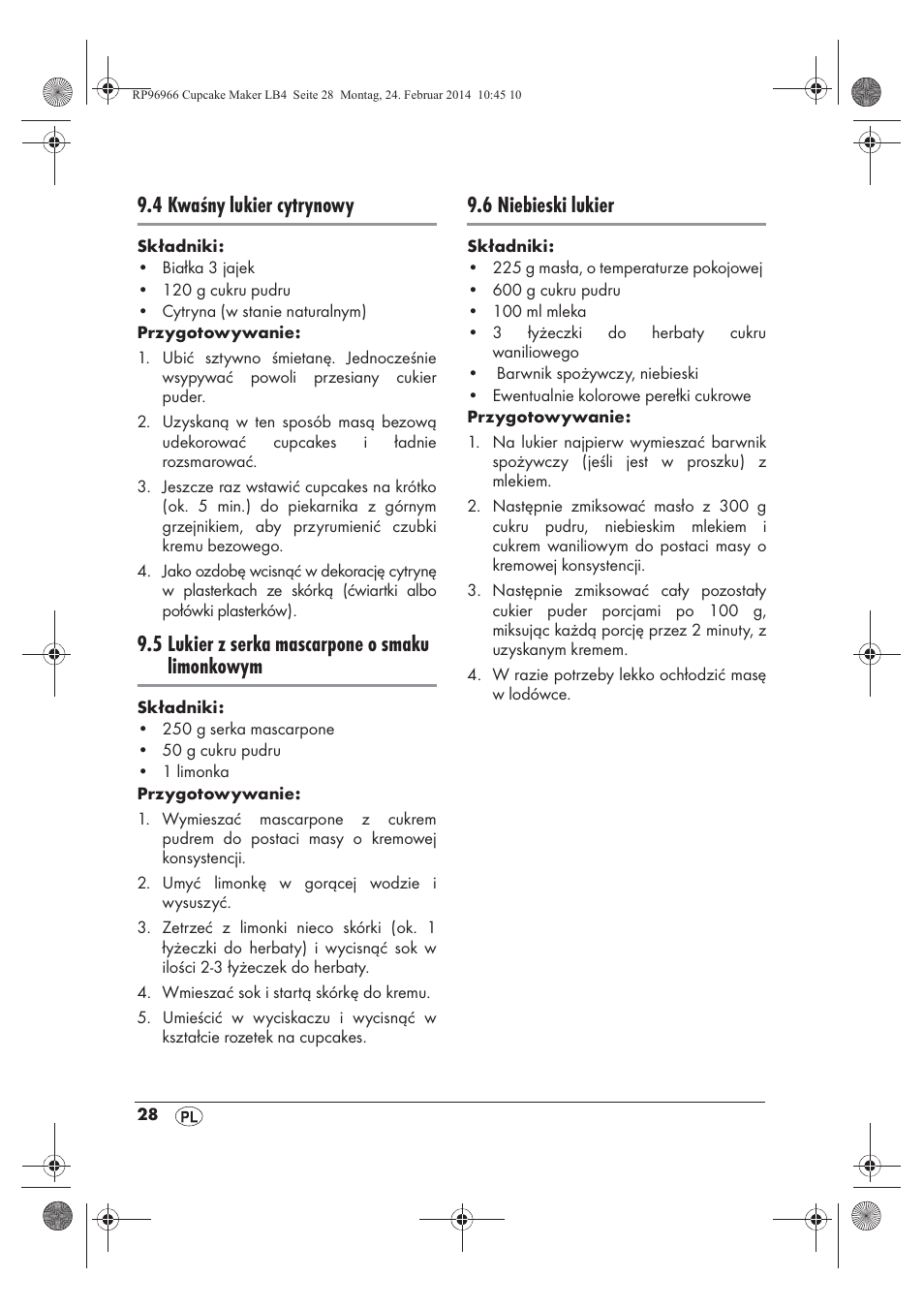 RP96966 Cupcake Maker LB4 Seite 28 Montag, 24. Februar 2014 10:45 10

9.4 Kwaśny lukier cytrynowy

Składniki:
• Białka 3 jajek
• 120 g cukru pudru
• Cytryna (w stanie naturalnym)

Przygotowywanie:
1. Ubić sztywno śmietanę. Jednocześnie wsypywać powoli przesiany cukier puder.
2. Uzyskaną w ten sposób masą bezową udekorować cupcakes i ładnie rozsmarować.
3. Jeszcze raz wstawić cupcakes na krótko (ok. 5 min.) do piekarnika z górnym grzejnikiem, aby przyrumienić czubki kremu bezowego.
4. Jako ozdobę wcisnąć w dekorację cytrynę w plasterkach ze skórką (ćwiartki albo połówki plasterków).

9.5 Lukier z serka mascarpone o smaku limonkowym

Składniki:
• 250 g serka mascarpone
• 50 g cukru pudru
• 1 limonka

Przygotowywanie:
1. Wymieszać mascarpone z cukrem pudrem do postaci masy o kremowej konsystencji.
2. Umyć limonkę w gorącej wodzie i wysuszyć.
3. Zetrzeć z limonki nieco skórki (ok. 1 łyżeczki do herbaty) i wycisnąć sok w ilości 2-3 łyżeczek do herbaty.
4. Wmieszać sok i startą skórkę do kremu.
5. Umieścić w wyciskaczu i wycisnąć w kształcie rozetek na cupcakes.

9.6 Niebieski lukier

Składniki:
• 225 g masła, o temperaturze pokojowej
• 600 g cukru pudru
• 100 ml mleka
• 3 łyżeczki do herbaty cukru waniliowego
• Barwnik spożywczy, niebieski
• Ewentualnie kolorowe perełki cukrowe

Przygotowywanie:
1. Na lukier najpierw wymieszać barwnik spożywczy (jeśli jest w proszku) z mlekiem.
2. Następnie zmiksować masło z 300 g cukru pudru, niebieskim mlekiem i cukrem waniliowym do postaci masy o kremowej konsystencji.
3. Następnie zmiksować cały pozostały cukier puder porcjami po 100 g, miksując każdą porcję przez 2 minuty, z uzyskanym kremem.
4. W razie potrzeby lekko ochłodzić masę w lodówce.

28 PL